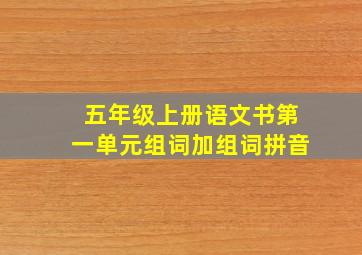 五年级上册语文书第一单元组词加组词拼音